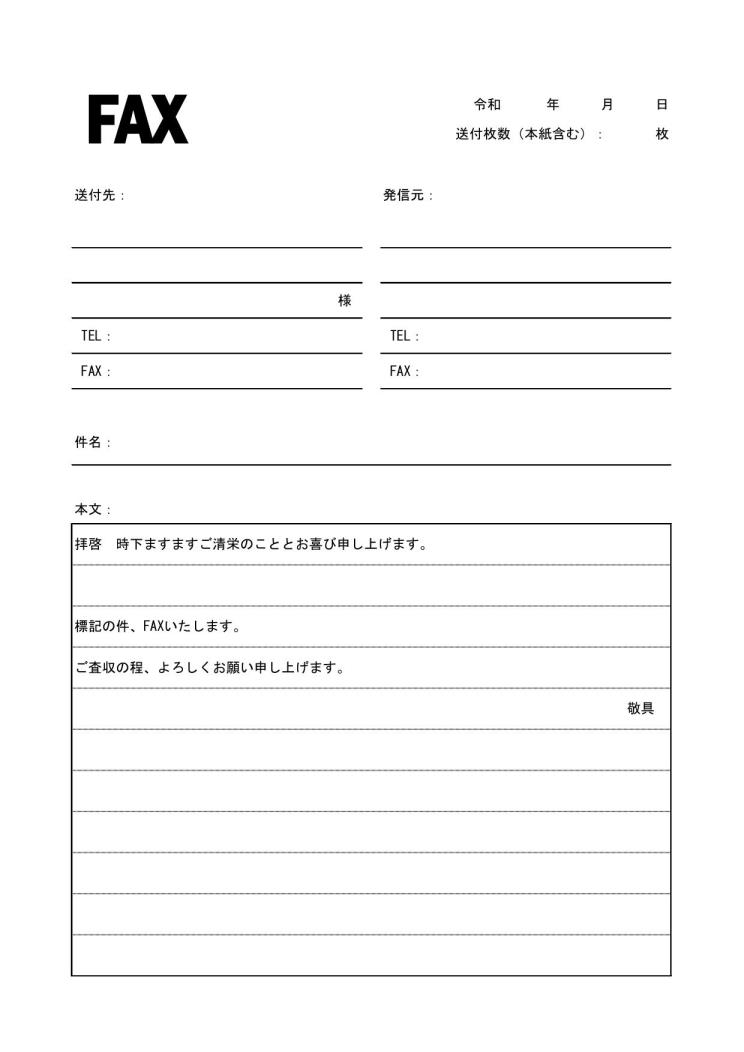 FAX

令和　　年　　月　　日
送付枚数（本紙含む）：　　枚

送付先：

様
TEL：
FAX：

発信元：

TEL：
FAX：

件名：

本文：

拝啓　時下ますますご清栄のこととお喜び申し上げます。

標記の件、FAXいたします。

ご査収の程、よろしくお願い申し上げます。

敬具